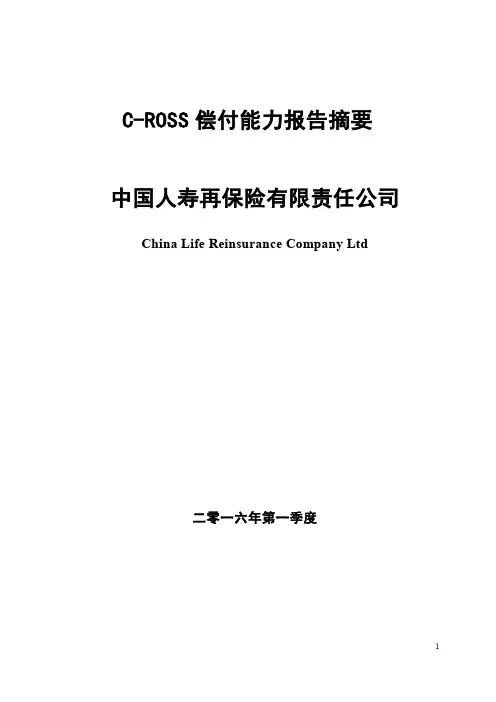 C-ROSS偿付能力报告摘要

中国人寿再保险有限责任公司

China Life Reinsurance Company Ltd

二零一六年第一季度

1